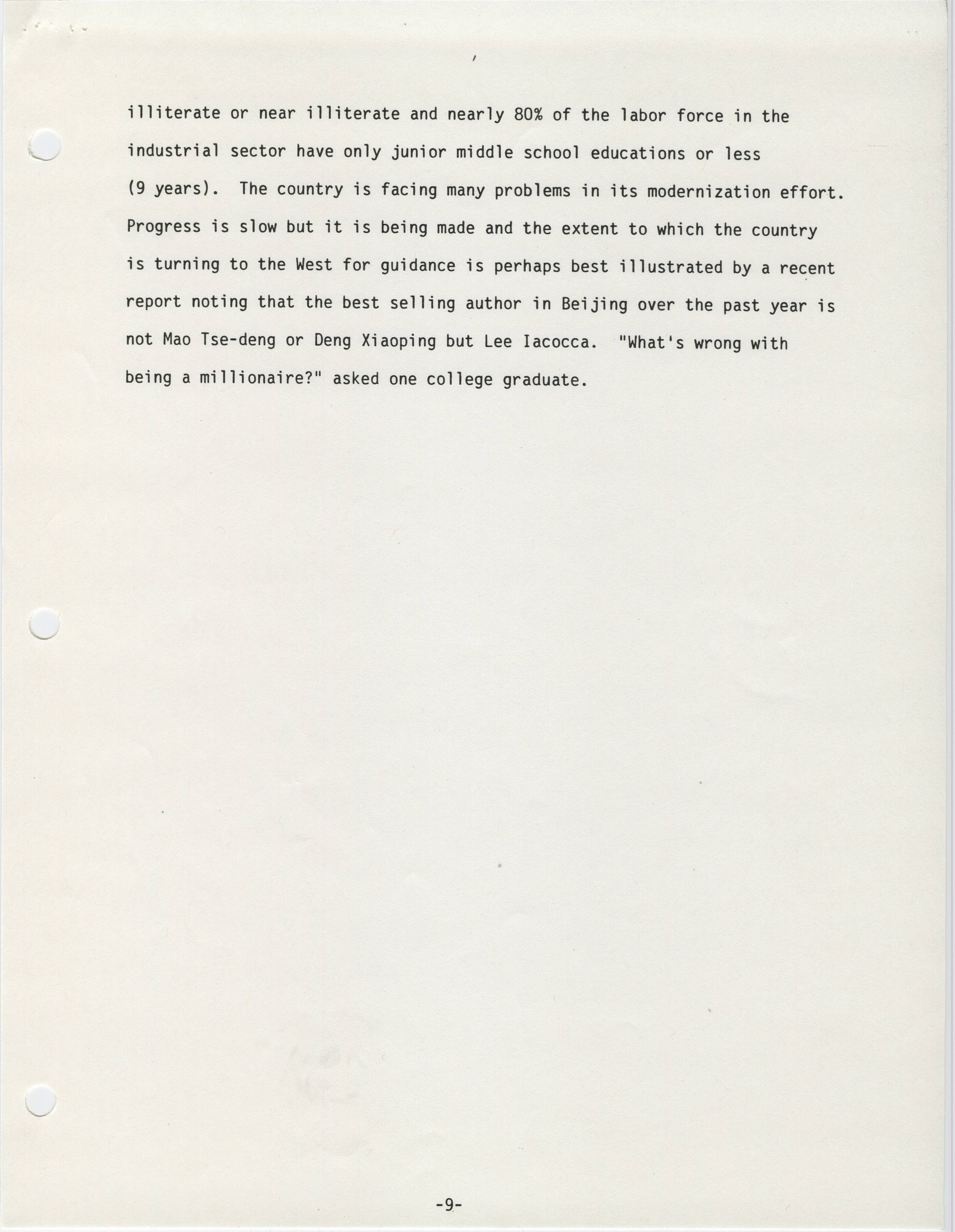 illiterate or near illiterate and nearly 80% of the labor force in the industrial sector have only junior middle school educations or less (9 years). The country is facing many problems in its modernization effort. Progress is slow but it is being made and the extent to which the country is turning to the West for guidance is perhaps best illustrated by a recent report noting that the best selling author in Beijing over the past year is not Mao Tse-deng or Deng Xiaoping but Lee Iacocca. "What's wrong with being a millionaire?" asked one college graduate.

-9-